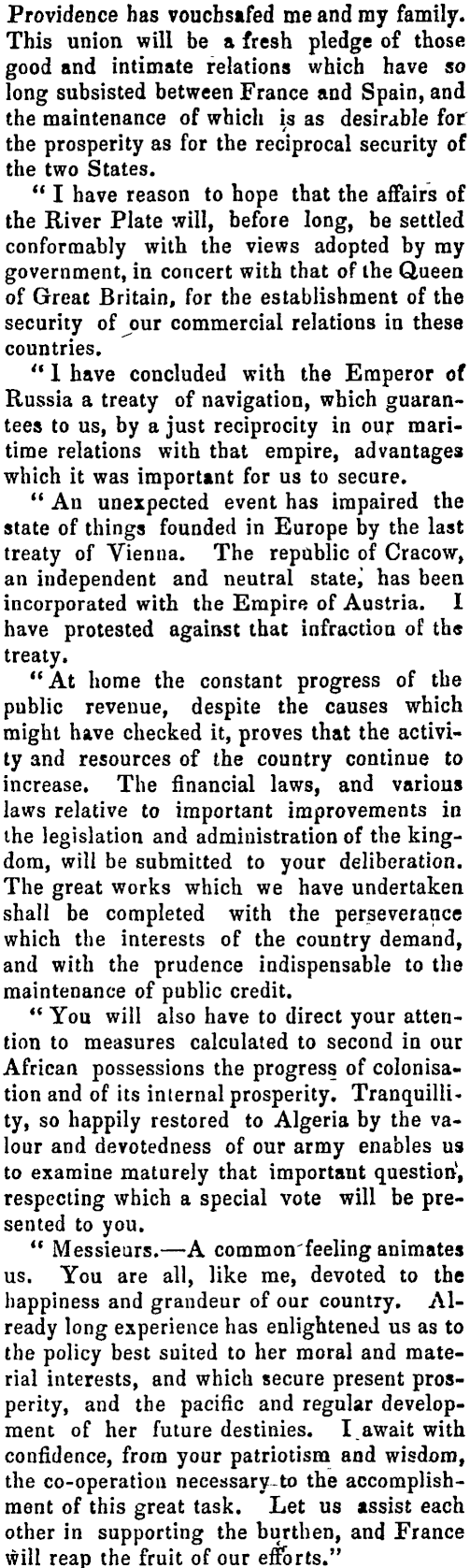 Providence has vouchsafed me and my family. This union will be a fresh pledge of those good and intimate relations which have so long subsisted between France and Spain, and the maintenance of which is as desirable for the prosperity as for the reciprocal security of the two States.

"I have reason to hope that the affairs of the River Plate will, before long, be settled conformably with the views adopted by my government, in concert with that of the Queen of Great Britain, for the establishment of the security of our commercial relations in these countries.

"I have concluded with the Emperor of Russia a treaty of navigation, which guarantees to us, by a just reciprocity in our maritime relations with that empire, advantages which it was important for us to secure.

"An unexpected event has impaired the state of things founded in Europe by the last treaty of Vienna. The republic of Cracow, an independent and neutral state, has been incorporated with the Empire of Austria. I have protested against that infraction of the treaty.

"At home the constant progress of the public revenue, despite the causes which might have checked it, proves that the activity and resources of the country continue to increase. The financial laws, and various laws relative to important improvements in the legislation and administration of the kingdom, will be submitted to your deliberation. The great works which we have undertaken shall be completed with the perseverance which the interests of the country demand, and with the prudence indispensable to the maintenance of public credit.

"You will also have to direct your attention to measures calculated to second in our African possessions the progress of colonisation and of its internal prosperity. Tranquillity, so happily restored to Algeria by the valour and devotedness of our army enables us to examine maturely that important question, respecting which a special vote will be presented to you.

"Messieurs.—A common feeling animates us. You are all, like me, devoted to the happiness and grandeur of our country. Already long experience has enlightened us as to the policy best suited to her moral and material interests, and which secure present prosperity, and the pacific and regular development of her future destinies. I await with confidence, from your patriotism and wisdom, the co-operation necessary to the accomplishment of this great task. Let us assist each other in supporting the burthen, and France will reap the fruit of our efforts."